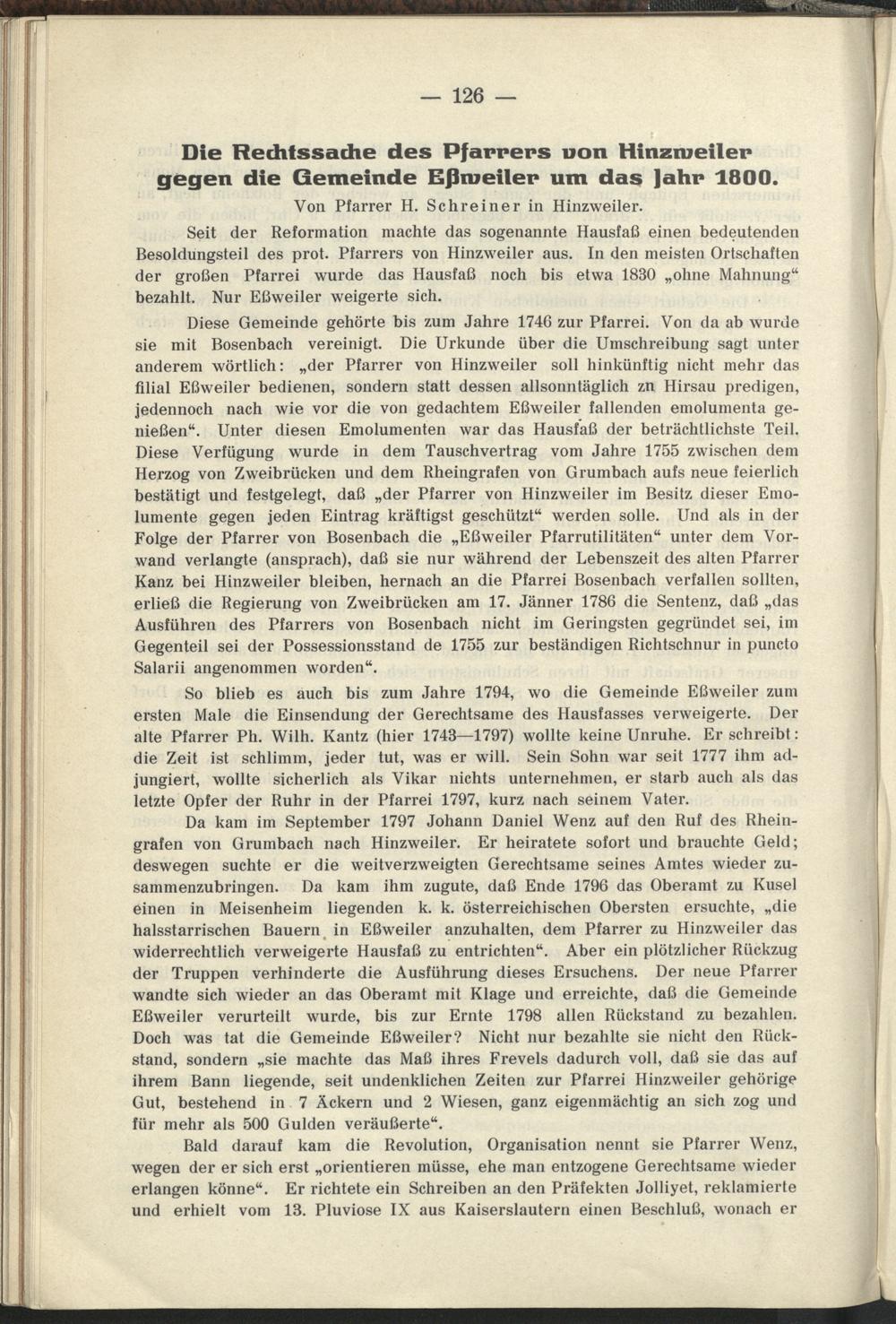 — 126 —

Die Rechtssache des Pfarrers von Hinzweiler gegen die Gemeinde Eßweiler um das Jahr 1800.

Von Pfarrer H. Schreiner in Hinzweiler.

Seit der Reformation machte das sogenannte Hausfaß einen bedeutenden Besoldungsteil des prot. Pfarrers von Hinzweiler aus. In den meisten Ortschaften der großen Pfarrei wurde das Hausfaß noch bis etwa 1830 „ohne Mahnung“ bezahlt. Nur Eßweiler weigerte sich.

Diese Gemeinde gehörte bis zum Jahre 1746 zur Pfarrei. Von da ab wurde sie mit Bosenbach vereinigt. Die Urkunde über die Umschreibung sagt unter anderem wörtlich: „der Pfarrer von Hinzweiler soll hinkünftig nicht mehr das filial Eßweiler bedienen, sondern statt dessen allsonntäglich zn Hirsau predigen, jedennoch nach wie vor die von gedachtem Eßweiler fallenden emolumenta genießen“. Unter diesen Emolumenten war das Hausfaß der beträchtlichste Teil. Diese Verfügung wurde in dem Tauschvertrag vom Jahre 1755 zwischen dem Herzog von Zweibrücken und dem Rheingrafen von Grumbach aufs neue feierlich bestätigt und festgelegt, daß „der Pfarrer von Hinzweiler im Besitz dieser Emolumente gegen jeden Eintrag kräftigst geschützt“ werden solle. Und als in der Folge der Pfarrer von Bosenbach die „Eßweiler Pfarrutilitäten“ unter dem Vorwand verlangte (ansprach), daß sie nur während der Lebenszeit des alten Pfarrer Kanz bei Hinzweiler bleiben, hernach an die Pfarrei Bosenbach verfallen sollten, erließ die Regierung von Zweibrücken am 17. Jänner 1786 die Sentenz, daß „das Ausführen des Pfarrers von Bosenbach nicht im Geringsten gegründet sei, im Gegenteil sei der Possessionsstand de 1755 zur beständigen Richtschnur in puncto Salarii angenommen worden“.

So blieb es auch bis zum Jahre 1794, wo die Gemeinde Eßweiler zum ersten Male die Einsendung der Gerechtsame des Hausfasses verweigerte. Der alte Pfarrer Ph. Wilh. Kantz (hier 1743—1797) wollte keine Unruhe. Er schreibt: die Zeit ist schlimm, jeder tut, was er will. Sein Sohn war seit 1777 ihm adjungiert, wollte sicherlich als Vikar nichts unternehmen, er starb auch als das letzte Opfer der Ruhr in der Pfarrei 1797, kurz nach seinem Vater.

Da kam im September 1797 Johann Daniel Wenz auf den Ruf des Rheingrafen von Grumbach nach Hinzweiler. Er heiratete sofort und brauchte Geld; deswegen suchte er die weitverzweigten Gerechtsame seines Amtes wieder zusammenzubringen. Da kam ihm zugute, daß Ende 1796 das Oberamt zu Kusel einen in Meisenheim liegenden k. k. österreichischen Obersten ersuchte, „die halsstarrischen Bauern in Eßweiler anzuhalten, dem Pfarrer zu Hinzweiler das widerrechtlich verweigerte Hausfaß zu entrichten“. Aber ein plötzlicher Rückzug der Truppen verhinderte die Ausführung dieses Ersuchens. Der neue Pfarrer wandte sich wieder an das Oberamt mit Klage und erreichte, daß die Gemeinde Eßweiler verurteilt wurde, bis zur Ernte 1798 allen Rückstand zu bezahlen. Doch was tat die Gemeinde Eßweiler? Nicht nur bezahlte sie nicht den Rückstand, sondern „sie machte das Maß ihres Frevels dadurch voll, daß sie das auf ihrem Bann liegende, seit undenklichen Zeiten zur Pfarrei Hinzweiler gehörige Gut, bestehend in 7 Äckern und 2 Wiesen, ganz eigenmächtig an sich zog und für mehr als 500 Gulden veräußerte“.

Bald darauf kam die Revolution, Organisation nennt sie Pfarrer Wenz, wegen der er sich erst „orientieren müsse, ehe man entzogene Gerechtsame wieder erlangen könne“. Er richtete ein Schreiben an den Präfekten Jolliyet, reklamierte und erhielt vom 13. Pluviose IX aus Kaiserslautern einen Beschluß, wonach er